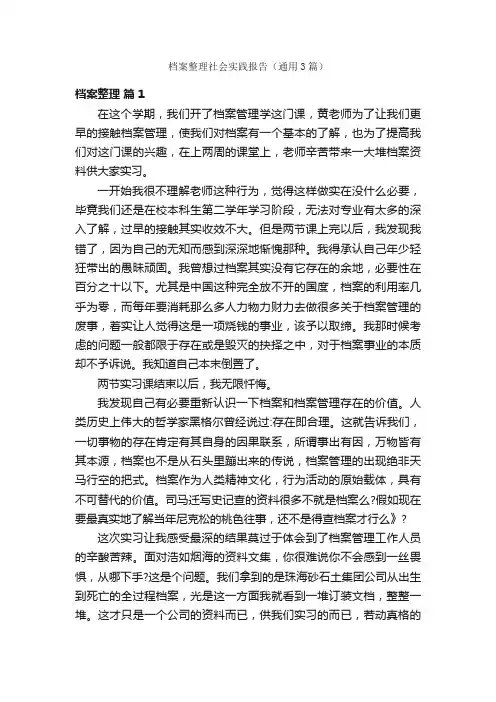 档案整理社会实践报告（通用3篇）

档案整理 篇1

在这个学期，我们开了档案管理学这门课，黄老师为了让我们更早的接触档案管理，使我们对档案有一个基本的了解，也为了提高我们对这门课的兴趣，在上两周的课堂上，老师辛苦带来一大堆档案资料供大家实习。

一开始我很不理解老师这种行为，觉得这样做实在没什么必要，毕竟我们还是在校本科生第二学年学习阶段，无法对专业有太多的深入了解，过早的接触其实收效不大。但是两节课上完以后，我发现我错了，因为自己的无知而感到深深地惭愧那种。我得承认自己年少轻狂带出的愚昧顽固。我曾想过档案其实没有它存在的余地，必要性在百分之十以下。尤其是中国这种完全放不开的国度，档案的利用率几乎为零，而每年要消耗那么多人力物力财力去做很多关于档案管理的废事，着实让人觉得这是一项烧钱的事业，该予以取缔。我那时候考虑的问题一般都限于存在或是毁灭的抉择之中，对于档案事业的本质却不予诉说。我知道自己本末倒置了。

两节实习课结束以后，我无限忏悔。

我发现自己有必要重新认识一下档案和档案管理存在的价值。人类历史上伟大的哲学家黑格尔曾经说过:存在即合理。这就告诉我们，一切事物的存在肯定有其自身的因果联系，所谓事出有因，万物皆有其本源，档案也不是从石头里蹦出来的传说，档案管理的出现绝非天马行空的把式。档案作为人类精神文化，行为活动的原始载体，具有不可替代的价值。司马迁写史记查的资料很多不就是档案么?假如现在要最真实地了解当年尼克松的桃色往事，还不是得查档案才行么》?

这次实习让我感受最深的结果莫过于体会到了档案管理工作人员的辛酸苦辣。面对浩如烟海的资料文集，你很难说你不会感到一丝畏惧，从哪下手?这是个问题。我们拿到的是珠海砂石土集团公司从出生到死亡的全过程档案，光是这一方面我就看到一堆订装文档，整整一堆。这才只是一个公司的资料而已，供我们实习的而已，若动真格的